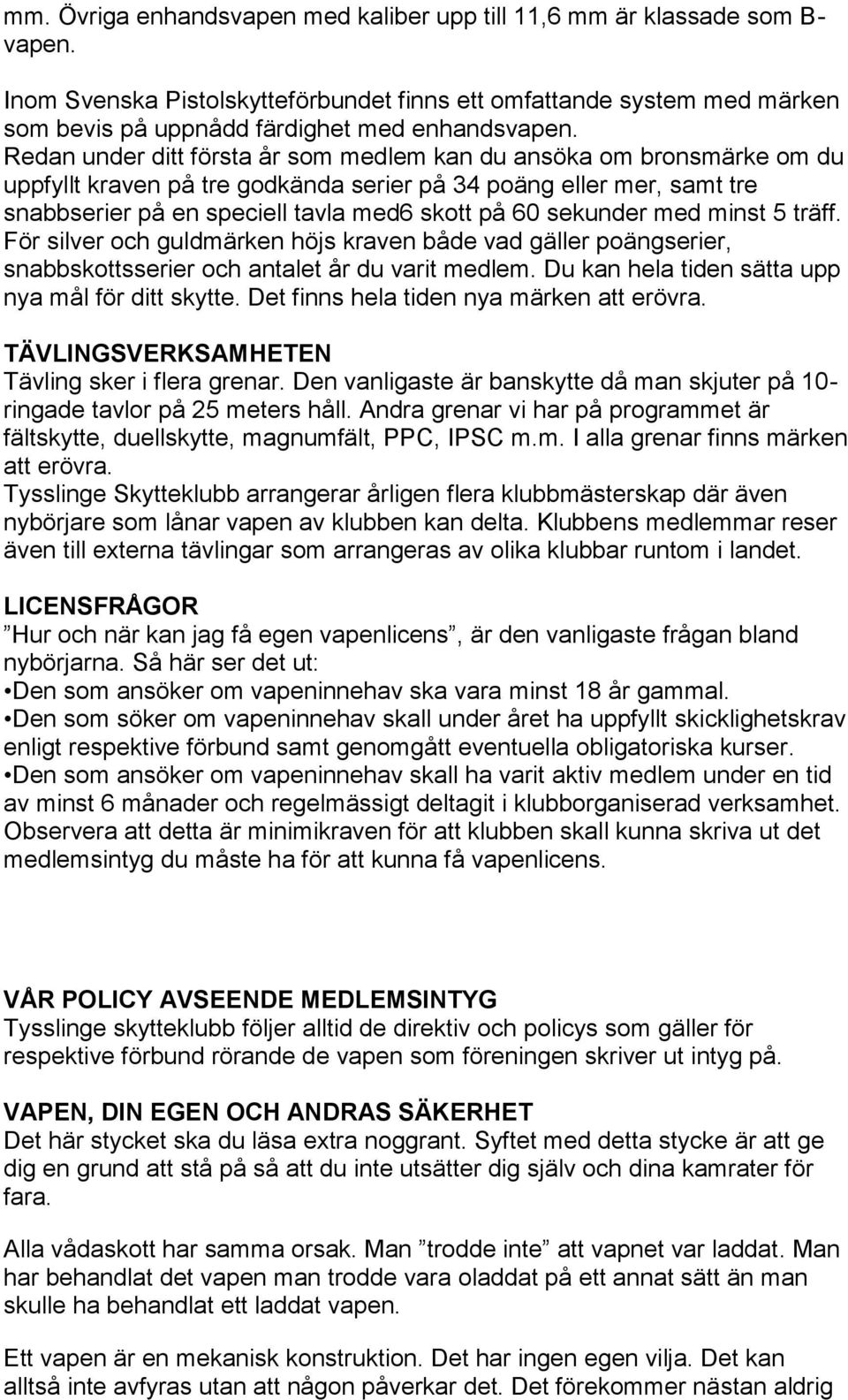 mm. Övriga enhandsvapen med kaliber upp till 11,6 mm är klassade som B-vapen.

Inom Svenska Pistolskytteförbundet finns ett omfattande system med märken som bevis på uppnådd färdighet med enhandsvapen.
Redan under ditt första år som medlem kan du ansöka om bronsmärke om du uppfyllt kraven på tre godkända serier på 34 poäng eller mer, samt tre snabbserier på en speciell tavla med6 skott på 60 sekunder med minst 5 träff. För silver och guldmärken höjs kraven både vad gäller poängserier, snabbskottsserier och antalet år du varit medlem. Du kan hela tiden sätta upp nya mål för ditt skytte. Det finns hela tiden nya märken att erövra.

TÄVLINGSVERKSAMHETEN
Tävling sker i flera grenar. Den vanligaste är banskytte då man skjuter på 10-ringade tavlor på 25 meters håll. Andra grenar vi har på programmet är fältskytte, duellskytte, magnumfält, PPC, IPSC m.m. I alla grenar finns märken att erövra.
Tysslinge Skytteklubb arrangerar årligen flera klubbmästerskap där även nybörjare som lånar vapen av klubben kan delta. Klubbens medlemmar reser även till externa tävlingar som arrangeras av olika klubbar runtom i landet.

LICENSFRÅGOR
”Hur och när kan jag få egen vapenlicens”, är den vanligaste frågan bland nybörjarna. Så här ser det ut:
•Den som ansöker om vapeninnehav ska vara minst 18 år gammal.
•Den som söker om vapeninnehav skall under året ha uppfyllt skicklighetskrav enligt respektive förbund samt genomgått eventuella obligatoriska kurser.
•Den som ansöker om vapeninnehav skall ha varit aktiv medlem under en tid av minst 6 månader och regelmässigt deltagit i klubborganiserad verksamhet.
Observera att detta är minimikraven för att klubben skall kunna skriva ut det medlemsintyg du måste ha för att kunna få vapenlicens.

VÅR POLICY AVSEENDE MEDLEMSINTYG
Tysslinge skytteklubb följer alltid de direktiv och policys som gäller för respektive förbund rörande de vapen som föreningen skriver ut intyg på.

VAPEN, DIN EGEN OCH ANDRAS SÄKERHET
Det här stycket ska du läsa extra noggrant. Syftet med detta stycke är att ge dig en grund att stå på så att du inte utsätter dig själv och dina kamrater för fara.

Alla vådaskott har samma orsak. Man ”trodde inte” att vapnet var laddat. Man har behandlat det vapen man trodde vara oladdat på ett annat sätt än man skulle ha behandlat ett laddat vapen.

Ett vapen är en mekanisk konstruktion. Det har ingen egen vilja. Det kan alltså inte avfyras utan att någon påverkar det. Det förekommer nästan aldrig